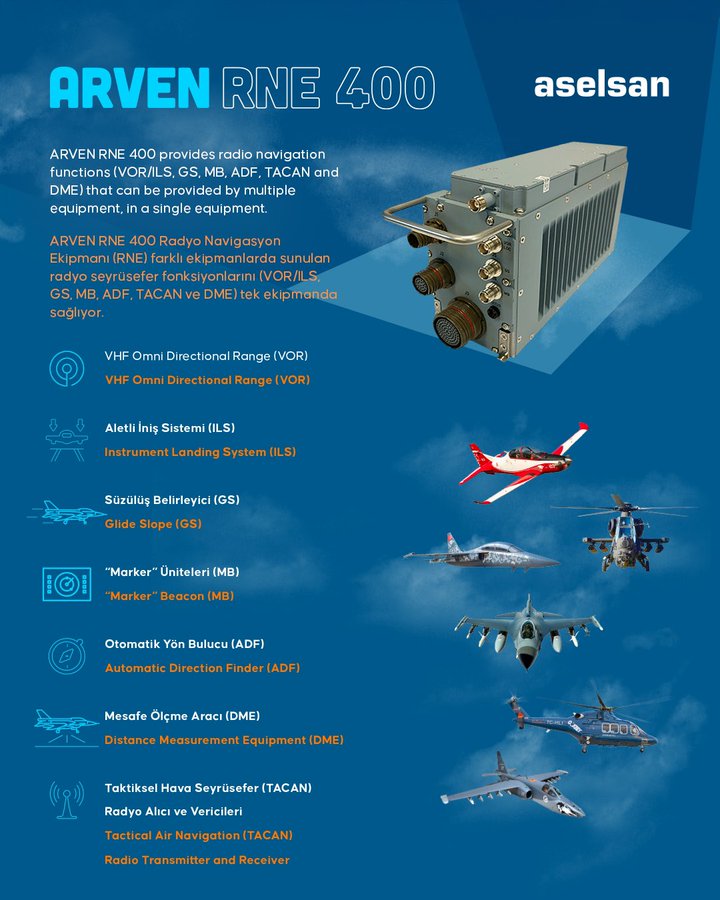 ARVEN RNE 400

aselsan

ARVEN RNE 400 provides radio navigation functions (VOR/ILS, GS, MB, ADF, TACAN and DME) that can be provided by multiple equipment, in a single equipment.

ARVEN RNE 400 Radyo Navigasyon Ekipmanı (RNE) farklı ekipmanlarda sunulan radyo seyrüsefer fonksiyonlarını (VOR/ILS, GS, MB, ADF, TACAN ve DME) tek ekipmanda sağlıyor.

VHF Omni Directional Range (VOR)
VHF Omni Directional Range (VOR)

Aletli İniş Sistemi (ILS)
Instrument Landing System (ILS)

Süzülüş Belirleyici (GS)
Glide Slope (GS)

"Marker" Üniteleri (MB)
"Marker" Beacon (MB)

Otomatik Yön Bulucu (ADF)
Automatic Direction Finder (ADF)

Mesafe Ölçme Aracı (DME)
Distance Measurement Equipment (DME)

Taktiksel Hava Seyrüsefer (TACAN)
Radyo Alıcı ve Vericileri
Tactical Air Navigation (TACAN)
Radio Transmitter and Receiver